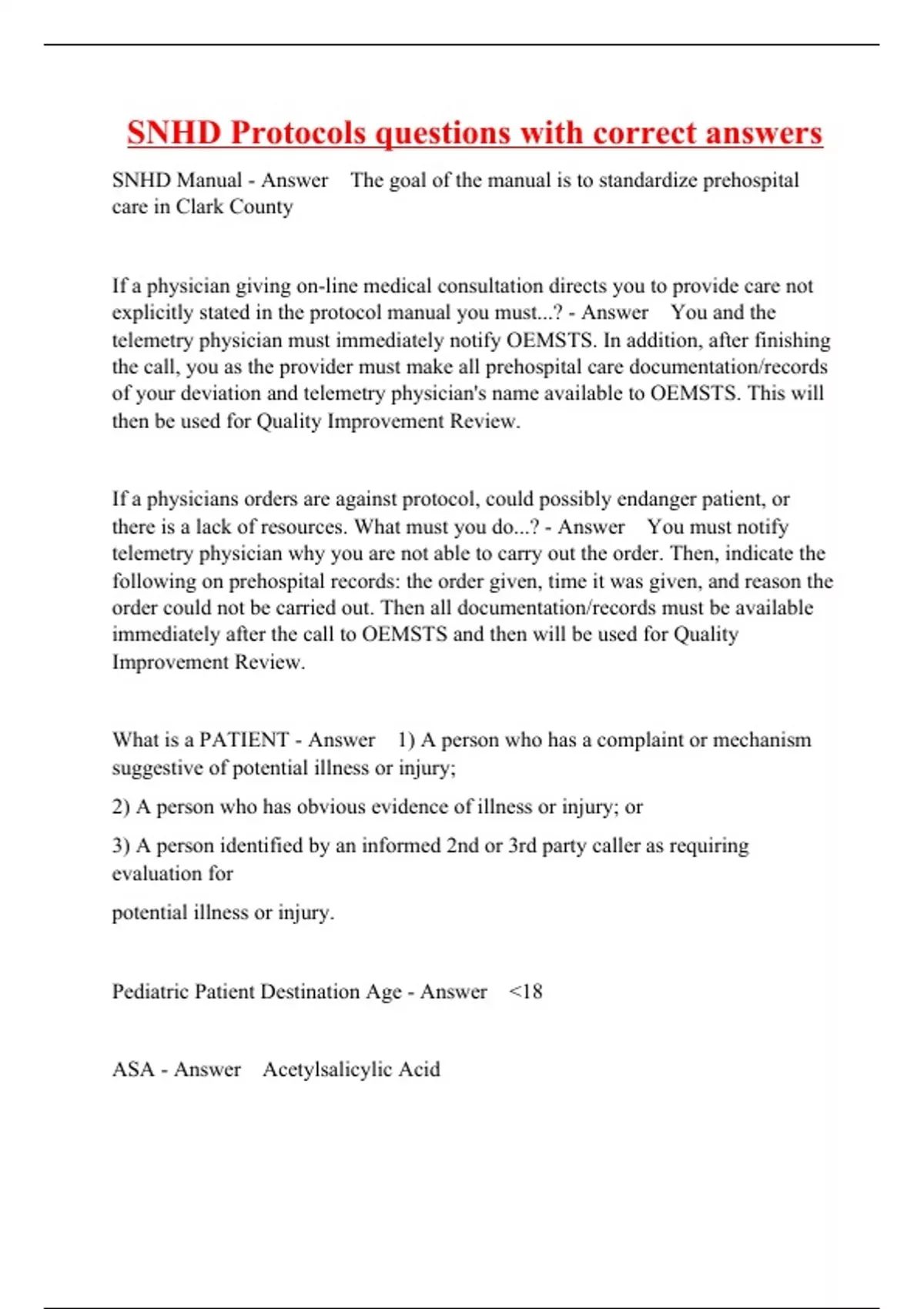 SNHD Protocols questions with correct answers

SNHD Manual - Answer The goal of the manual is to standardize prehospital care in Clark County

If a physician giving on-line medical consultation directs you to provide care not explicitly stated in the protocol manual you must...? - Answer You and the telemetry physician must immediately notify OEMSTS. In addition, after finishing the call, you as the provider must make all prehospital care documentation/records of your deviation and telemetry physician's name available to OEMSTS. This will then be used for Quality Improvement Review.

If a physicians orders are against protocol, could possibly endanger patient, or there is a lack of resources. What must you do...? - Answer You must notify telemetry physician why you are not able to carry out the order. Then, indicate the following on prehospital records: the order given, time it was given, and reason the order could not be carried out. Then all documentation/records must be available immediately after the call to OEMSTS and then will be used for Quality Improvement Review.

What is a PATIENT - Answer 1) A person who has a complaint or mechanism suggestive of potential illness or injury;

2) A person who has obvious evidence of illness or injury; or

3) A person identified by an informed 2nd or 3rd party caller as requiring evaluation for

potential illness or injury.

Pediatric Patient Destination Age - Answer <18

ASA - Answer Acetylsalicylic Acid